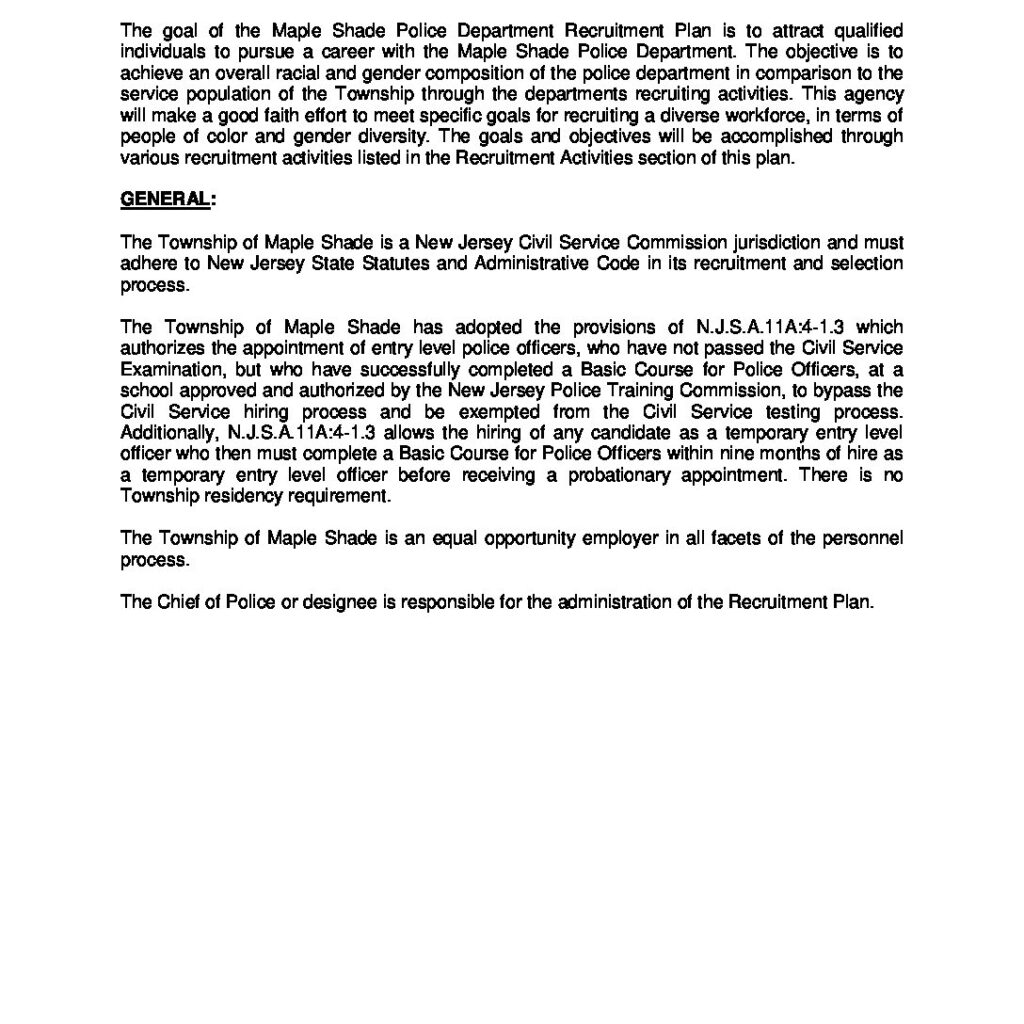 The goal of the Maple Shade Police Department Recruitment Plan is to attract qualified individuals to pursue a career with the Maple Shade Police Department. The objective is to achieve an overall racial and gender composition of the police department in comparison to the service population of the Township through the departments recruiting activities. This agency will make a good faith effort to meet specific goals for recruiting a diverse workforce, in terms of people of color and gender diversity. The goals and objectives will be accomplished through various recruitment activities listed in the Recruitment Activities section of this plan.

GENERAL:

The Township of Maple Shade is a New Jersey Civil Service Commission jurisdiction and must adhere to New Jersey State Statutes and Administrative Code in its recruitment and selection process.

The Township of Maple Shade has adopted the provisions of N.J.S.A.11A:4-1.3 which authorizes the appointment of entry level police officers, who have not passed the Civil Service Examination, but who have successfully completed a Basic Course for Police Officers, at a school approved and authorized by the New Jersey Police Training Commission, to bypass the Civil Service hiring process and be exempted from the Civil Service testing process. Additionally, N.J.S.A.11A:4-1.3 allows the hiring of any candidate as a temporary entry level officer who then must complete a Basic Course for Police Officers within nine months of hire as a temporary entry level officer before receiving a probationary appointment. There is no Township residency requirement.

The Township of Maple Shade is an equal opportunity employer in all facets of the personnel process.

The Chief of Police or designee is responsible for the administration of the Recruitment Plan.